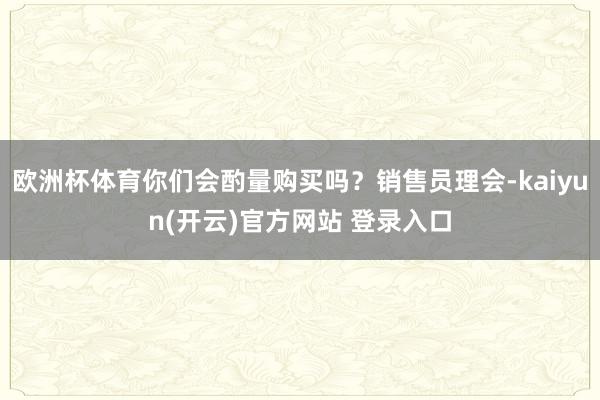 欧洲杯体育你们会酌量购买吗？销售员理会-kaiyun(开云)官方网站 登录入口